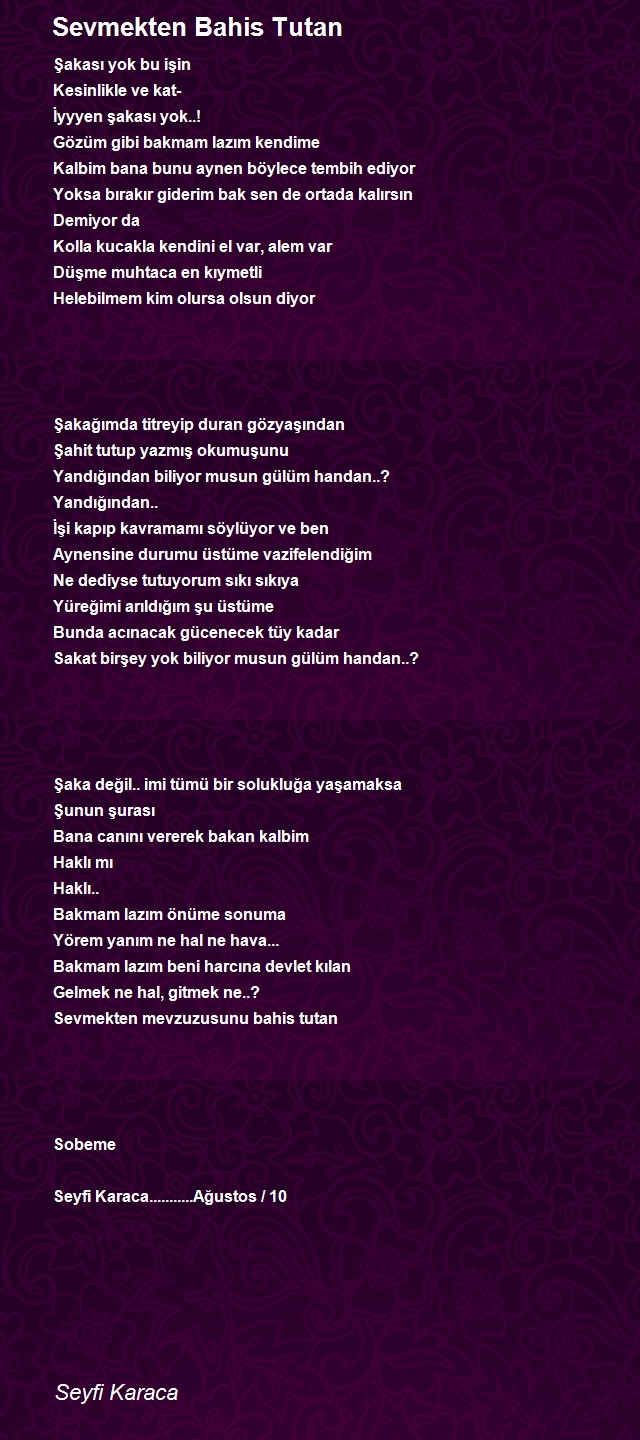 Sevmekten Bahis Tutan

Şakası yok bu işin
Kesinlikle ve kat-
İyyyen şakası yok..!
Gözüm gibi bakmam lazım kendime
Kalbim bana bunu aynen böylece tembih ediyor
Yoksa bırakır giderim bak sen de ortada kalırsın
Demiyor da
Kolla kucakla kendini el var, alem var
Düşme muhtaca en kıymetli
Helebilmem kim olursa olsun diyor

Şakağımda titreyip duran gözyaşından
Şahit tutup yazmış okumuşunu
Yandığından biliyor musun gülüm handan..?
Yandığından..
İşi kapıp kavramamı söylüyor ve ben
Aynensine durumu üstüme vazifelendiğim
Ne dediyse tutuyorum sıkı sıkıya
Yüreğimi arıldığım şu üstüme
Bunda acınacak gücenecek tüy kadar
Sakat birşey yok biliyor musun gülüm handan..?

Şaka değil.. imi tümü bir solukluğa yaşamaksa
Şunun şurası
Bana canını vererek bakan kalbim
Haklı mı
Haklı..
Bakmam lazım önüme sonuma
Yörem yanım ne hal ne hava...
Bakmam lazım beni harcına devlet kılan
Gelmek ne hal, gitmek ne..?
Sevmekten mevzuzusunu bahis tutan

Sobeme

Seyfi Karaca...........Ağustos / 10

Seyfi Karaca